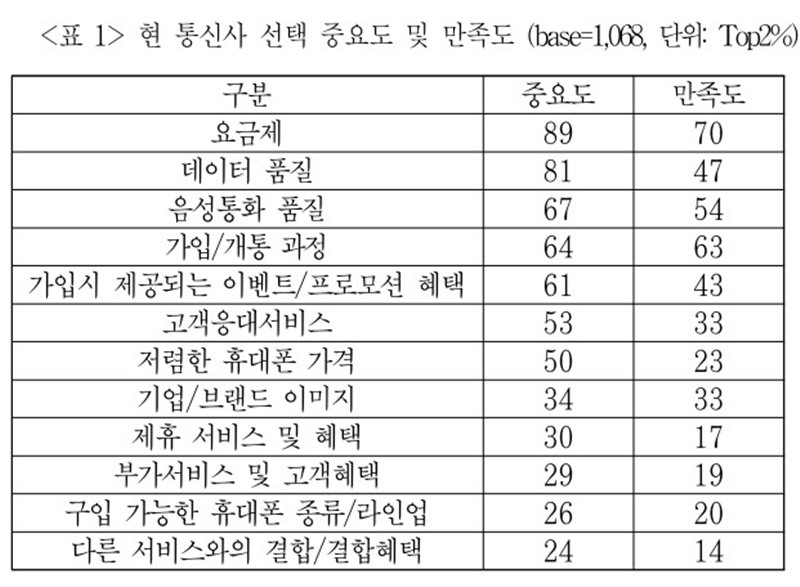 <표 1> 현 통신사 선택 중요도 및 만족도 (base=1,068, 단위: Top2%)

| 구분 | 중요도 | 만족도 |
|---|---|---|
| 요금제 | 89 | 70 |
| 데이터 품질 | 81 | 47 |
| 음성통화 품질 | 67 | 54 |
| 가입/개통 과정 | 64 | 63 |
| 가입시 제공되는 이벤트/프로모션 혜택 | 61 | 43 |
| 고객응대서비스 | 53 | 33 |
| 저렴한 휴대폰 가격 | 50 | 23 |
| 기업/브랜드 이미지 | 34 | 33 |
| 제휴 서비스 및 혜택 | 30 | 17 |
| 부가서비스 및 고객혜택 | 29 | 19 |
| 구입 가능한 휴대폰 종류/라인업 | 26 | 20 |
| 다른 서비스와의 결합/결합혜택 | 24 | 14 |